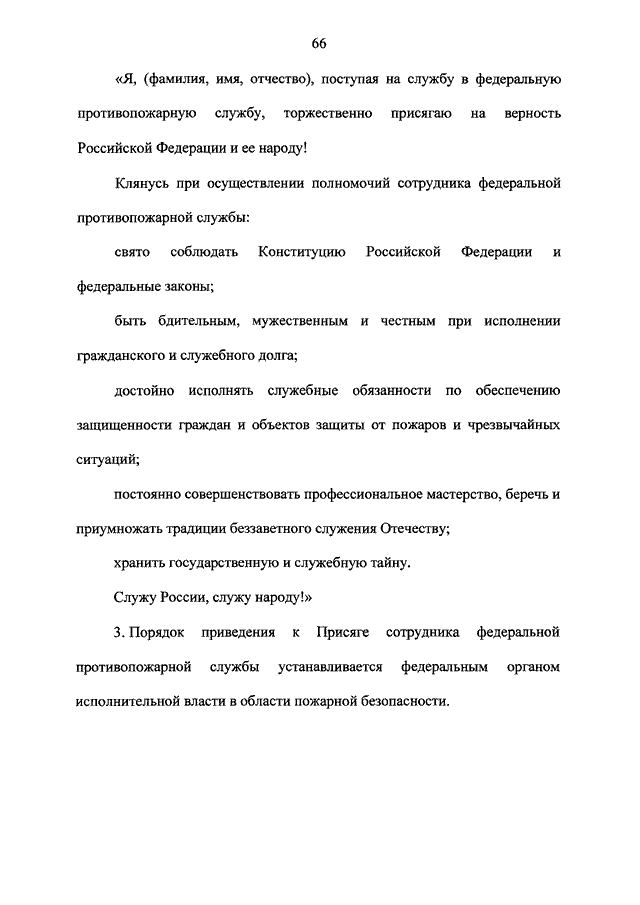 66

«Я, (фамилия, имя, отчество), поступая на службу в федеральную противопожарную службу, торжественно присягаю на верность Российской Федерации и ее народу!

Клянусь при осуществлении полномочий сотрудника федеральной противопожарной службы:

свято соблюдать Конституцию Российской Федерации и федеральные законы;

быть бдительным, мужественным и честным при исполнении гражданского и служебного долга;

достойно исполнять служебные обязанности по обеспечению защищенности граждан и объектов защиты от пожаров и чрезвычайных ситуаций;

постоянно совершенствовать профессиональное мастерство, беречь и приумножать традиции беззаветного служения Отечеству;

хранить государственную и служебную тайну.

Служу России, служу народу!»

3. Порядок приведения к Присяге сотрудника федеральной противопожарной службы устанавливается федеральным органом исполнительной власти в области пожарной безопасности.